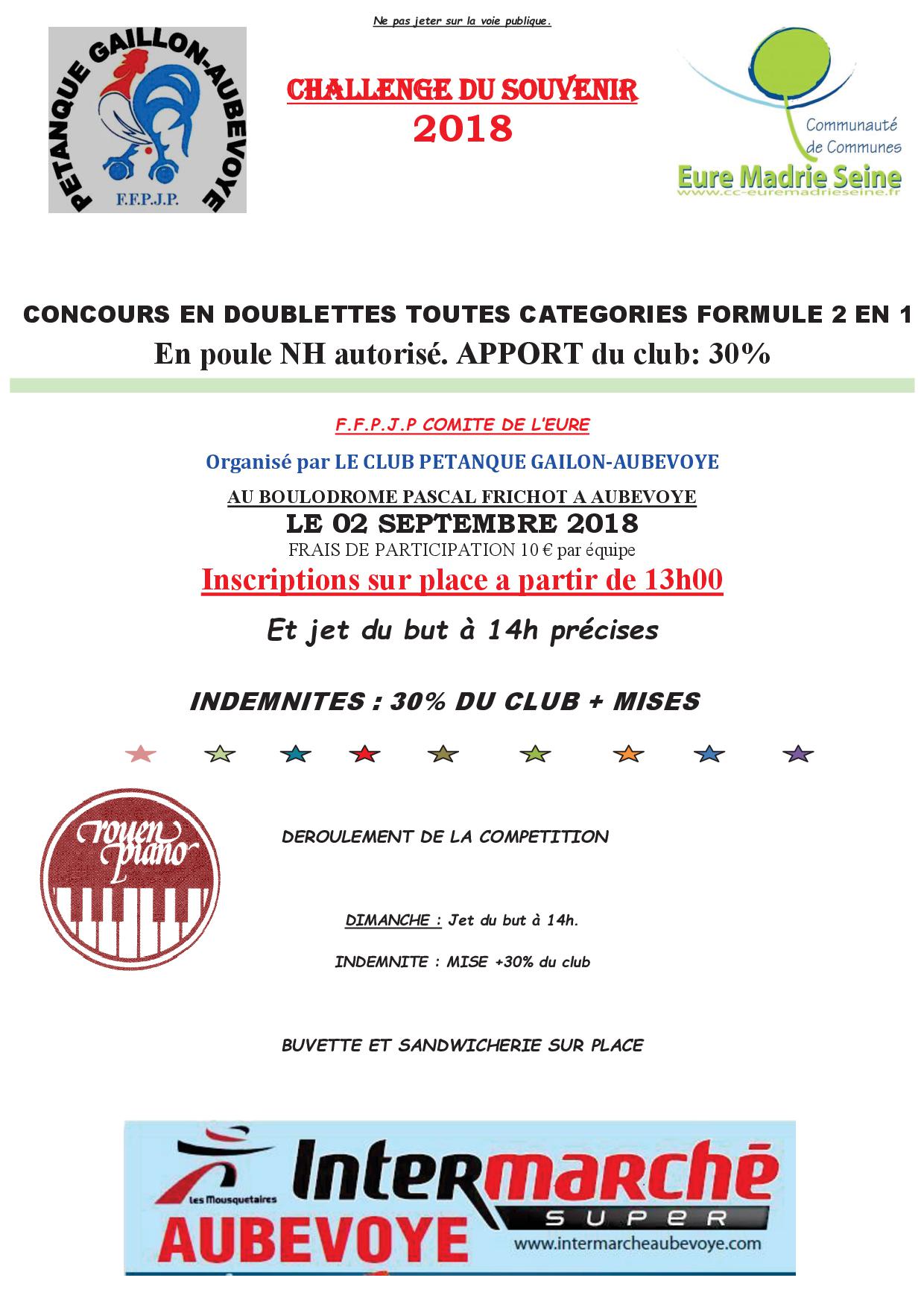 Ne pas jeter sur la voie publique.

PETANQUE GAILLON-AUBEVOYE
F.F.P.J.P.

CHALLENGE DU SOUVENIR
2018

Communauté de Communes
Eure Madrie Seine
www.cc-euremadrieseine.fr

CONCOURS EN DOUBLETTES TOUTES CATEGORIES FORMULE 2 EN 1
En poule NH autorisé. APPORT du club: 30%

F.F.P.J.P COMITE DE L'EURE

Organisé par LE CLUB PETANQUE GAILON-AUBEVOYE

AU BOULODROME PASCAL FRICHOT A AUBEVOYE
LE 02 SEPTEMBRE 2018
FRAIS DE PARTICIPATION 10 € par équipe
Inscriptions sur place a partir de 13h00

Et jet du but à 14h précises

INDEMNITES : 30% DU CLUB + MISES

rouen piano

DEROULEMENT DE LA COMPETITION

DIMANCHE : Jet du but à 14h.

INDEMNITE : MISE +30% du club

BUVETTE ET SANDWICHERIE SUR PLACE

Les Mousquetaires
Intermarché
SUPER
AUBEVOYE
www.intermarcheaubevoye.com